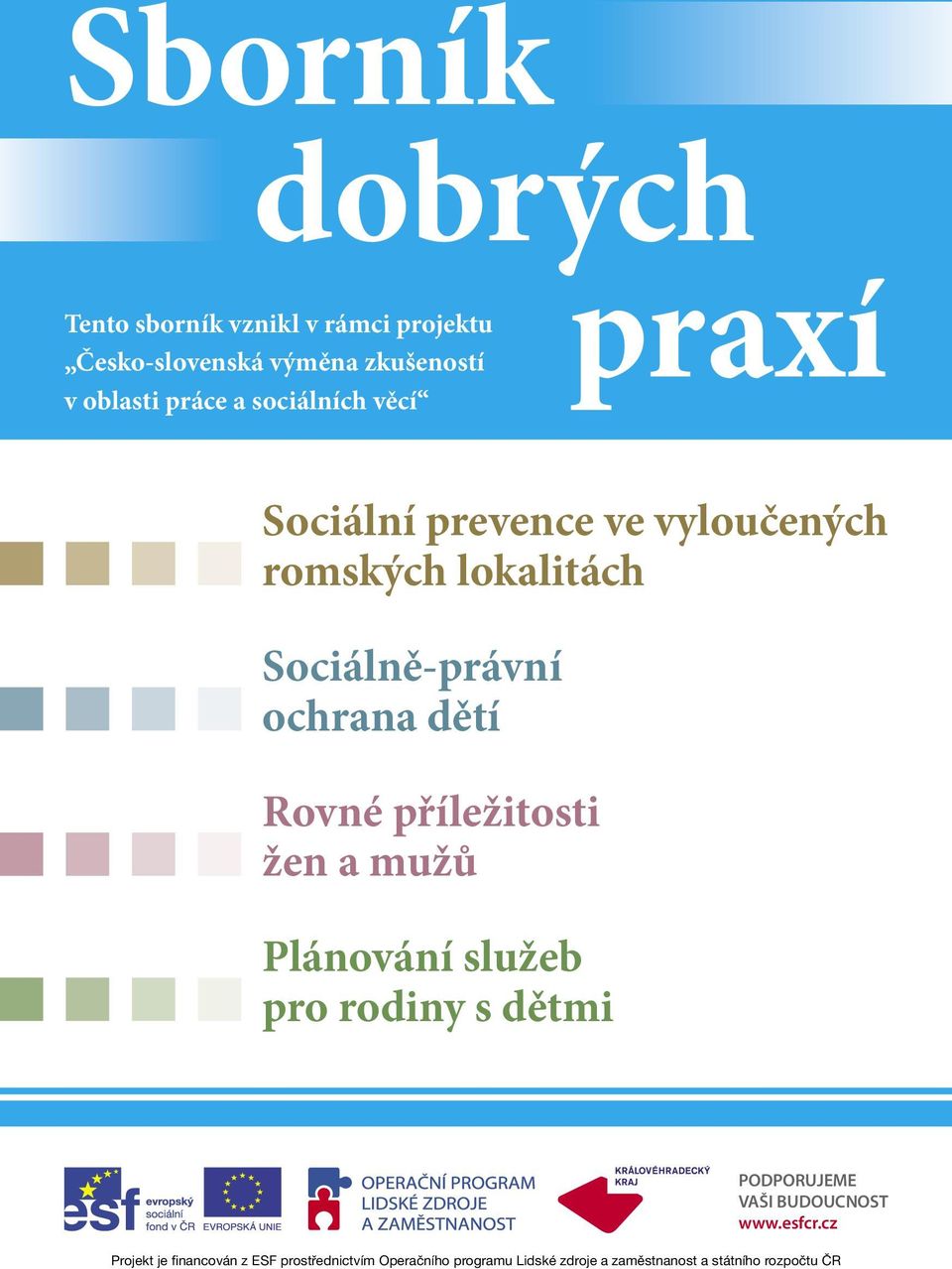 Sborník dobrých praxí

Tento sborník vznikl v rámci projektu „Česko-slovenská výměna zkušeností v oblasti práce a sociálních věcí“

Sociální prevence ve vyloučených romských lokalitách

Sociálně-právní ochrana dětí

Rovné příležitosti žen a mužů

Plánování služeb pro rodiny s dětmi

esf evropský sociální fond v ČR

EVROPSKÁ UNIE

OPERAČNÍ PROGRAM LIDSKÉ ZDROJE A ZAMĚSTNANOST

KRÁLOVÉHRADECKÝ KRAJ

PODPORUJEME VAŠI BUDOUCNOST www.esfcr.cz

Projekt je financován z ESF prostřednictvím Operačního programu Lidské zdroje a zaměstnanost a státního rozpočtu ČR